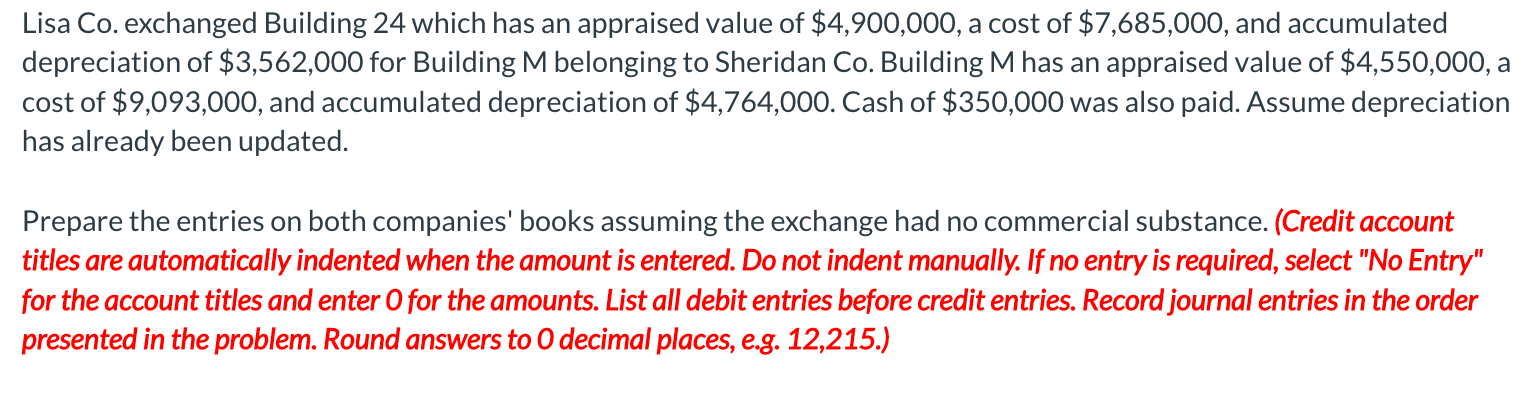 Lisa Co. exchanged Building 24 which has an appraised value of \$4,900,000, a cost of \$7,685,000, and accumulated depreciation of \$3,562,000 for Building M belonging to Sheridan Co. Building M has an appraised value of \$4,550,000, a cost of \$9,093,000, and accumulated depreciation of \$4,764,000. Cash of \$350,000 was also paid. Assume depreciation has already been updated.

Prepare the entries on both companies' books assuming the exchange had no commercial substance. (Credit account titles are automatically indented when the amount is entered. Do not indent manually. If no entry is required, select "No Entry" for the account titles and enter 0 for the amounts. List all debit entries before credit entries. Record journal entries in the order presented in the problem. Round answers to 0 decimal places, e.g. 12,215.)